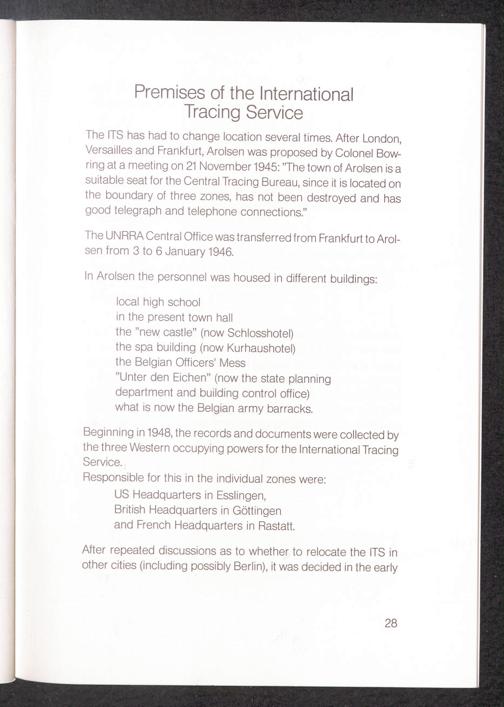 Premises of the International Tracing Service

The ITS has had to change location several times. After London, Versailles and Frankfurt, Arolsen was proposed by Colonel Bowring at a meeting on 21 November 1945: "The town of Arolsen is a suitable seat for the Central Tracing Bureau, since it is located on the boundary of three zones, has not been destroyed and has good telegraph and telephone connections."

The UNRRA Central Office was transferred from Frankfurt to Arolsen from 3 to 6 January 1946.

In Arolsen the personnel was housed in different buildings:

local high school
in the present town hall
the "new castle" (now Schlosshotel)
the spa building (now Kurhaushotel)
the Belgian Officers' Mess
"Unter den Eichen" (now the state planning department and building control office)
what is now the Belgian army barracks.

Beginning in 1948, the records and documents were collected by the three Western occupying powers for the International Tracing Service.
Responsible for this in the individual zones were:
US Headquarters in Esslingen,
British Headquarters in Göttingen
and French Headquarters in Rastatt.

After repeated discussions as to whether to relocate the ITS in other cities (including possibly Berlin), it was decided in the early

28